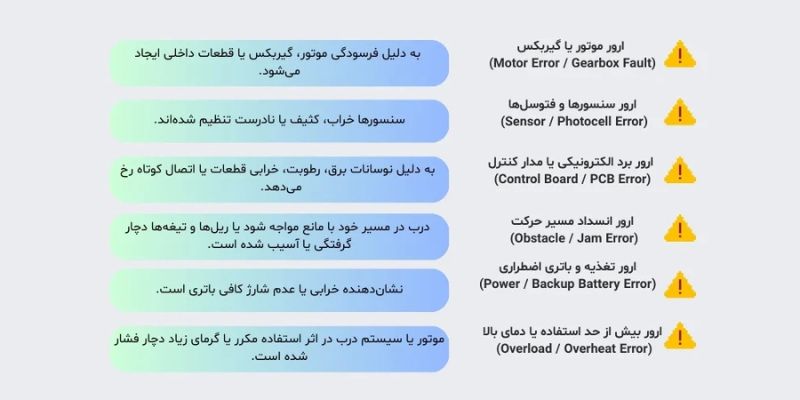 ارور موتور یا گیربکس
(Motor Error / Gearbox Fault)

به دلیل فرسودگی موتور، گیربکس یا قطعات داخلی ایجاد می‌شود.

ارور سنسورها و فتوسل‌ها
(Sensor / Photocell Error)

سنسورها خراب، کثیف یا نادرست تنظیم شده‌اند.

ارور برد الکترونیکی یا مدار کنترل
(Control Board / PCB Error)

به دلیل نوسانات برق، رطوبت، خرابی قطعات یا اتصال کوتاه رخ می‌دهد.

ارور انسداد مسیر حرکت
(Obstacle / Jam Error)

درب در مسیر خود با مانع مواجه شود یا ریل‌ها و تیغه‌ها دچار گرفتگی یا آسیب شده است.

ارور تغذیه و باتری اضطراری
(Power / Backup Battery Error)

نشان‌دهنده خرابی یا عدم شارژ کافی باتری است.

ارور بیش از حد استفاده یا دمای بالا
(Overload / Overheat Error)

موتور یا سیستم درب در اثر استفاده مکرر یا گرمای زیاد دچار فشار شده است.